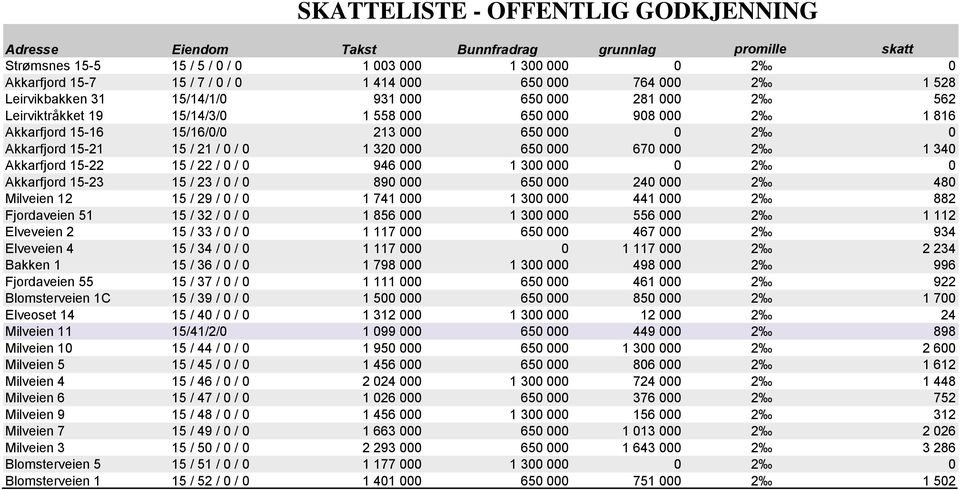 SKATTELISTE - OFFENTLIG GODKJENNING

| Adresse | Eiendom | Takst | Bunnfradrag | grunnlag | promille | skatt |
|---|---|---|---|---|---|---|
| Strømsnes 15-5 | 15 / 5 / 0 / 0 | 1 003 000 | 1 300 000 | 0 | 2‰ | 0 |
| Akkarfjord 15-7 | 15 / 7 / 0 / 0 | 1 414 000 | 650 000 | 764 000 | 2‰ | 1 528 |
| Leirvikbakken 31 | 15/14/1/0 | 931 000 | 650 000 | 281 000 | 2‰ | 562 |
| Leirviktråkket 19 | 15/14/3/0 | 1 558 000 | 650 000 | 908 000 | 2‰ | 1 816 |
| Akkarfjord 15-16 | 15/16/0/0 | 213 000 | 650 000 | 0 | 2‰ | 0 |
| Akkarfjord 15-21 | 15 / 21 / 0 / 0 | 1 320 000 | 650 000 | 670 000 | 2‰ | 1 340 |
| Akkarfjord 15-22 | 15 / 22 / 0 / 0 | 946 000 | 1 300 000 | 0 | 2‰ | 0 |
| Akkarfjord 15-23 | 15 / 23 / 0 / 0 | 890 000 | 650 000 | 240 000 | 2‰ | 480 |
| Milveien 12 | 15 / 29 / 0 / 0 | 1 741 000 | 1 300 000 | 441 000 | 2‰ | 882 |
| Fjordaveien 51 | 15 / 32 / 0 / 0 | 1 856 000 | 1 300 000 | 556 000 | 2‰ | 1 112 |
| Elveveien 2 | 15 / 33 / 0 / 0 | 1 117 000 | 650 000 | 467 000 | 2‰ | 934 |
| Elveveien 4 | 15 / 34 / 0 / 0 | 1 117 000 | 0 | 1 117 000 | 2‰ | 2 234 |
| Bakken 1 | 15 / 36 / 0 / 0 | 1 798 000 | 1 300 000 | 498 000 | 2‰ | 996 |
| Fjordaveien 55 | 15 / 37 / 0 / 0 | 1 111 000 | 650 000 | 461 000 | 2‰ | 922 |
| Blomsterveien 1C | 15 / 39 / 0 / 0 | 1 500 000 | 650 000 | 850 000 | 2‰ | 1 700 |
| Elveoset 14 | 15 / 40 / 0 / 0 | 1 312 000 | 1 300 000 | 12 000 | 2‰ | 24 |
| Milveien 11 | 15/41/2/0 | 1 099 000 | 650 000 | 449 000 | 2‰ | 898 |
| Milveien 10 | 15 / 44 / 0 / 0 | 1 950 000 | 650 000 | 1 300 000 | 2‰ | 2 600 |
| Milveien 5 | 15 / 45 / 0 / 0 | 1 456 000 | 650 000 | 806 000 | 2‰ | 1 612 |
| Milveien 4 | 15 / 46 / 0 / 0 | 2 024 000 | 1 300 000 | 724 000 | 2‰ | 1 448 |
| Milveien 6 | 15 / 47 / 0 / 0 | 1 026 000 | 650 000 | 376 000 | 2‰ | 752 |
| Milveien 9 | 15 / 48 / 0 / 0 | 1 456 000 | 1 300 000 | 156 000 | 2‰ | 312 |
| Milveien 7 | 15 / 49 / 0 / 0 | 1 663 000 | 650 000 | 1 013 000 | 2‰ | 2 026 |
| Milveien 3 | 15 / 50 / 0 / 0 | 2 293 000 | 650 000 | 1 643 000 | 2‰ | 3 286 |
| Blomsterveien 5 | 15 / 51 / 0 / 0 | 1 177 000 | 1 300 000 | 0 | 2‰ | 0 |
| Blomsterveien 1 | 15 / 52 / 0 / 0 | 1 401 000 | 650 000 | 751 000 | 2‰ | 1 502 |